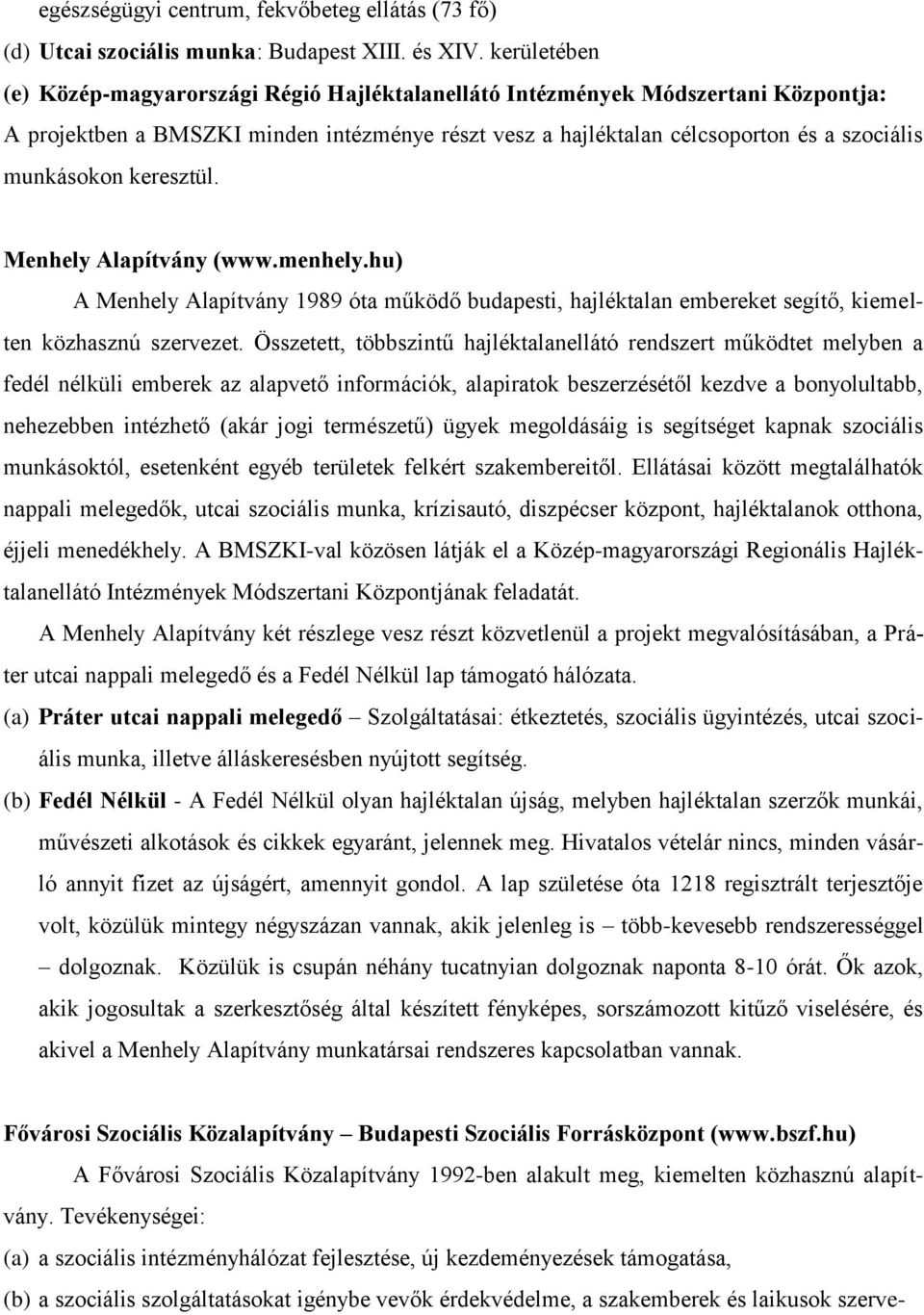 egészségügyi centrum, fekvőbeteg ellátás (73 fő)
(d) Utcai szociális munka: Budapest XIII. és XIV. kerületében
(e) Közép-magyarországi Régió Hajléktalanellátó Intézmények Módszertani Központja: A projektben a BMSZKI minden intézménye részt vesz a hajléktalan célcsoporton és a szociális munkásokon keresztül.

Menhely Alapítvány (www.menhely.hu)

A Menhely Alapítvány 1989 óta működő budapesti, hajléktalan embereket segítő, kiemelten közhasznú szervezet. Összetett, többszintű hajléktalanellátó rendszert működtet melyben a fedél nélküli emberek az alapvető információk, alapiratok beszerzésétől kezdve a bonyolultabb, nehezebben intézhető (akár jogi természetű) ügyek megoldásáig is segítséget kapnak szociális munkásoktól, esetenként egyéb területek felkért szakembereitől. Ellátásai között megtalálhatók nappali melegedők, utcai szociális munka, krízisautó, diszpécser központ, hajléktalanok otthona, éjjeli menedékhely. A BMSZKI-val közösen látják el a Közép-magyarországi Regionális Hajléktalanellátó Intézmények Módszertani Központjának feladatát.

A Menhely Alapítvány két részlege vesz részt közvetlenül a projekt megvalósításában, a Práter utcai nappali melegedő és a Fedél Nélkül lap támogató hálózata.

(a) Práter utcai nappali melegedő – Szolgáltatásai: étkeztetés, szociális ügyintézés, utcai szociális munka, illetve álláskeresésben nyújtott segítség.
(b) Fedél Nélkül - A Fedél Nélkül olyan hajléktalan újság, melyben hajléktalan szerzők munkái, művészeti alkotások és cikkek egyaránt, jelennek meg. Hivatalos vételár nincs, minden vásárló annyit fizet az újságért, amennyit gondol. A lap születése óta 1218 regisztrált terjesztője volt, közülük mintegy négyszázan vannak, akik jelenleg is – több-kevesebb rendszerességgel – dolgoznak. Közülük is csupán néhány tucatnyian dolgoznak naponta 8-10 órát. Ők azok, akik jogosultak a szerkesztőség által készített fényképes, sorszámozott kitűző viselésére, és akivel a Menhely Alapítvány munkatársai rendszeres kapcsolatban vannak.

Fővárosi Szociális Közalapítvány – Budapesti Szociális Forrásközpont (www.bszf.hu)

A Fővárosi Szociális Közalapítvány 1992-ben alakult meg, kiemelten közhasznú alapítvány. Tevékenységei:
(a) a szociális intézményhálózat fejlesztése, új kezdeményezések támogatása,
(b) a szociális szolgáltatásokat igénybe vevők érdekvédelme, a szakemberek és laikusok szerve-